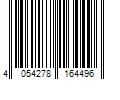 4 054278 164496